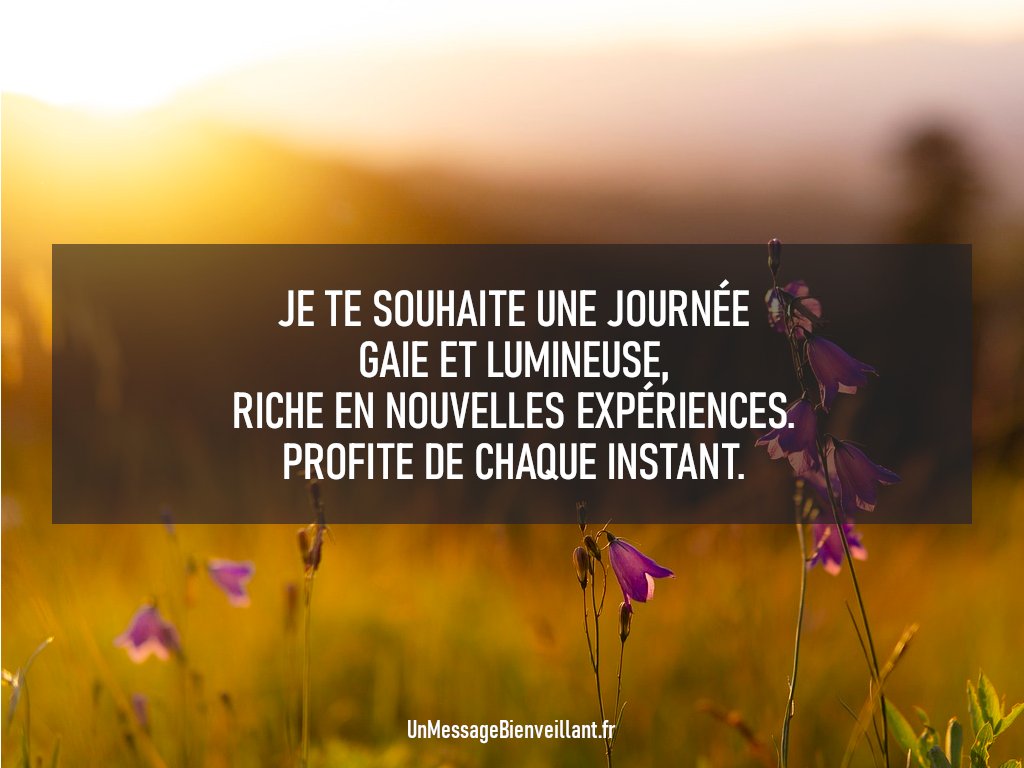 JE TE SOUHAITE UNE JOURNÉE
GAIE ET LUMINEUSE,
RICHE EN NOUVELLES EXPÉRIENCES.
PROFITE DE CHAQUE INSTANT.

UnMessageBienveillant.fr